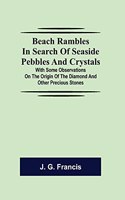 Beach Rambles In Search Of Seaside Pebbles And Crystals

With Some Observations On The Origin Of The Diamond And Other Precious Stones

J. G. Francis